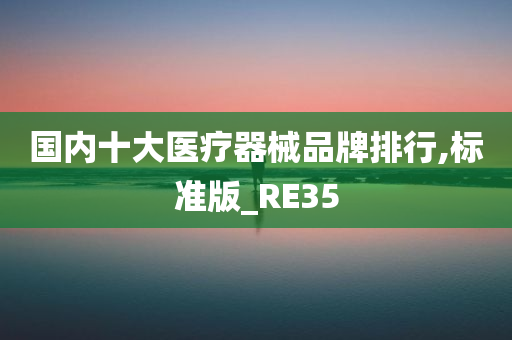 国内十大医疗器械品牌排行,标准版_RE35